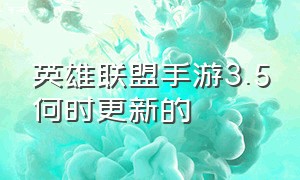 英雄联盟手游3.5何时更新的